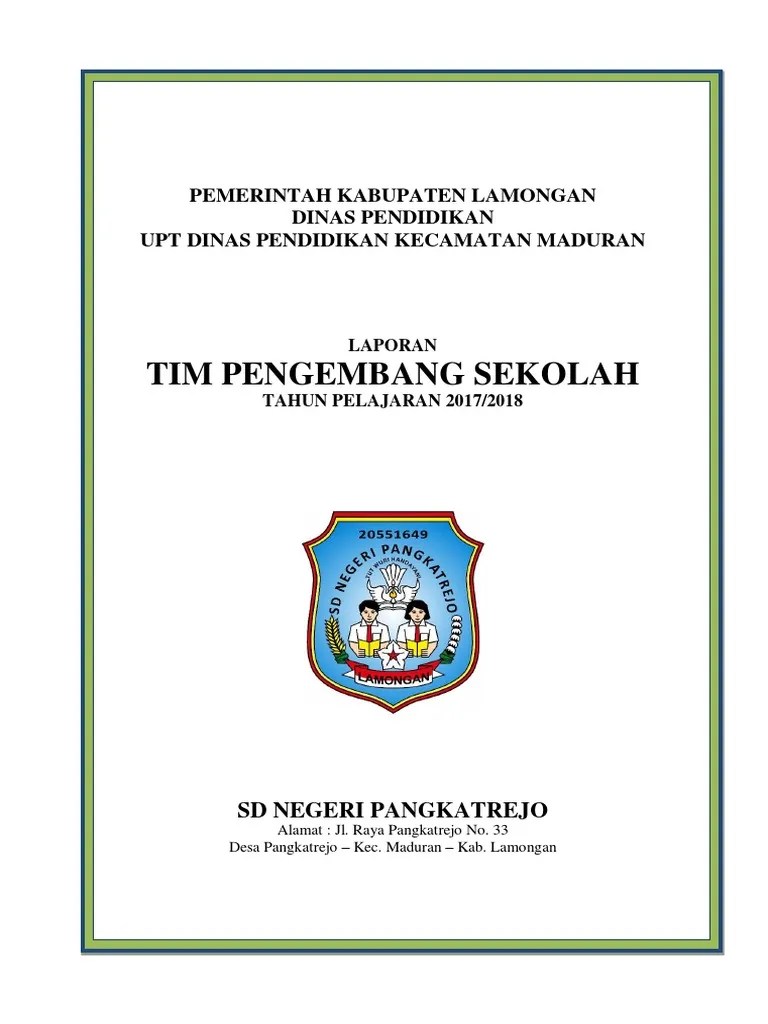 PEMERINTAH KABUPATEN LAMONGAN
DINAS PENDIDIKAN
UPT DINAS PENDIDIKAN KECAMATAN MADURAN

LAPORAN
TIM PENGEMBANG SEKOLAH
TAHUN PELAJARAN 2017/2018

20551649
SD NEGERI PANGKATREJO
TUT WURI HANDAYANI
LAMONGAN

SD NEGERI PANGKATREJO
Alamat : Jl. Raya Pangkatrejo No. 33
Desa Pangkatrejo – Kec. Maduran – Kab. Lamongan